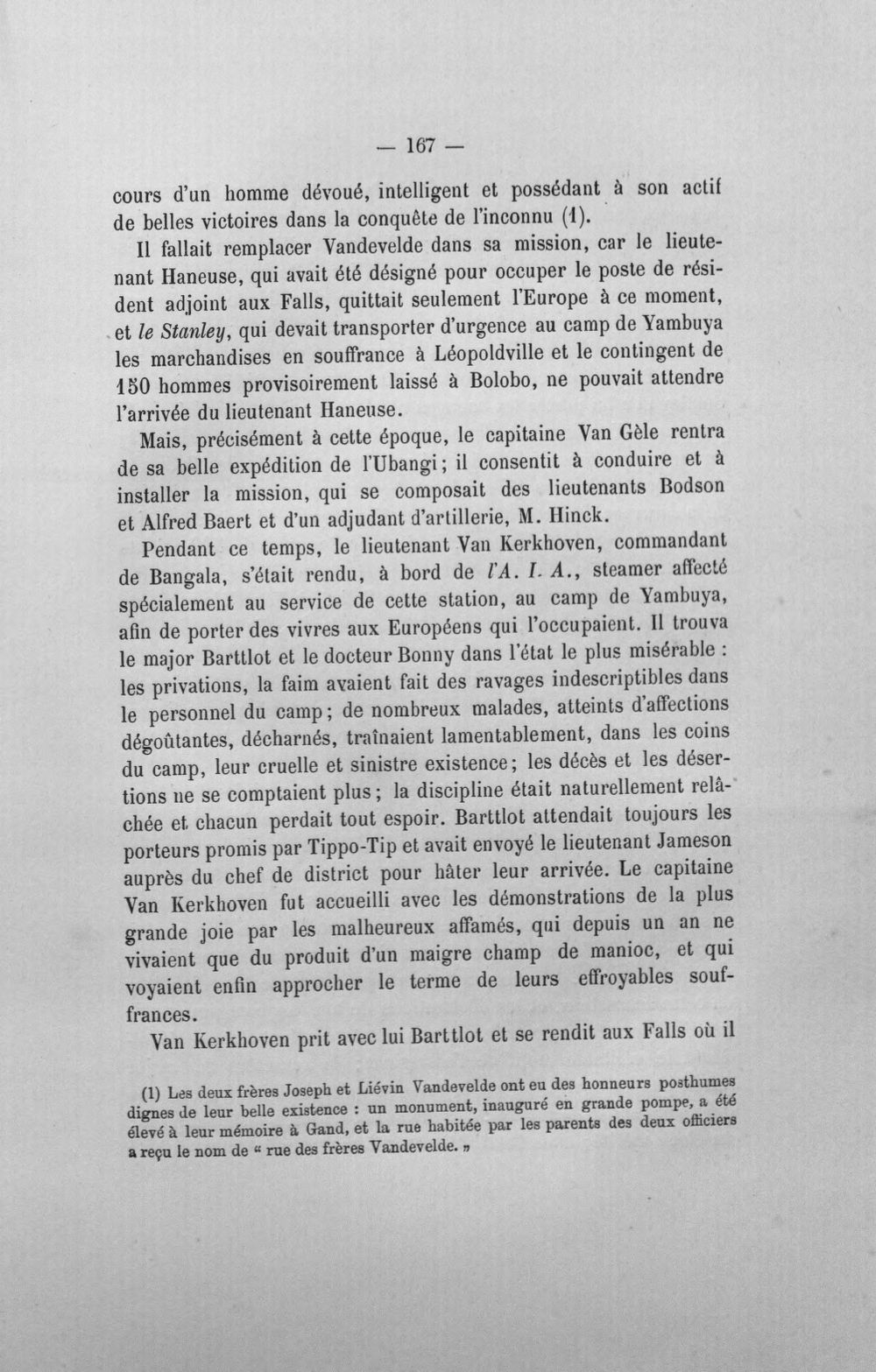 — 167 —

cours d'un homme dévoué, intelligent et possédant à son actif de belles victoires dans la conquête de l'inconnu (1).

Il fallait remplacer Vandevelde dans sa mission, car le lieutenant Haneuse, qui avait été désigné pour occuper le poste de résident adjoint aux Falls, quittait seulement l'Europe à ce moment, et le Stanley, qui devait transporter d'urgence au camp de Yambuya les marchandises en souffrance à Léopoldville et le contingent de 150 hommes provisoirement laissé à Bolobo, ne pouvait attendre l'arrivée du lieutenant Haneuse.

Mais, précisément à cette époque, le capitaine Van Gèle rentra de sa belle expédition de l'Ubangi; il consentit à conduire et à installer la mission, qui se composait des lieutenants Bodson et Alfred Baert et d'un adjudant d'artillerie, M. Hinck.

Pendant ce temps, le lieutenant Van Kerkhoven, commandant de Bangala, s'était rendu, à bord de l'A. I. A., steamer affecté spécialement au service de cette station, au camp de Yambuya, afin de porter des vivres aux Européens qui l'occupaient. Il trouva le major Barttlot et le docteur Bonny dans l'état le plus misérable : les privations, la faim avaient fait des ravages indescriptibles dans le personnel du camp; de nombreux malades, atteints d'affections dégoûtantes, décharnés, traînaient lamentablement, dans les coins du camp, leur cruelle et sinistre existence; les décès et les désertions ne se comptaient plus; la discipline était naturellement relâchée et chacun perdait tout espoir. Barttlot attendait toujours les porteurs promis par Tippo-Tip et avait envoyé le lieutenant Jameson auprès du chef de district pour hâter leur arrivée. Le capitaine Van Kerkhoven fut accueilli avec les démonstrations de la plus grande joie par les malheureux affamés, qui depuis un an ne vivaient que du produit d'un maigre champ de manioc, et qui voyaient enfin approcher le terme de leurs effroyables souffrances.

Van Kerkhoven prit avec lui Barttlot et se rendit aux Falls où il

(1) Les deux frères Joseph et Liévin Vandevelde ont eu des honneurs posthumes dignes de leur belle existence : un monument, inauguré en grande pompe, a été élevé à leur mémoire à Gand, et la rue habitée par les parents des deux officiers a reçu le nom de « rue des frères Vandevelde. »